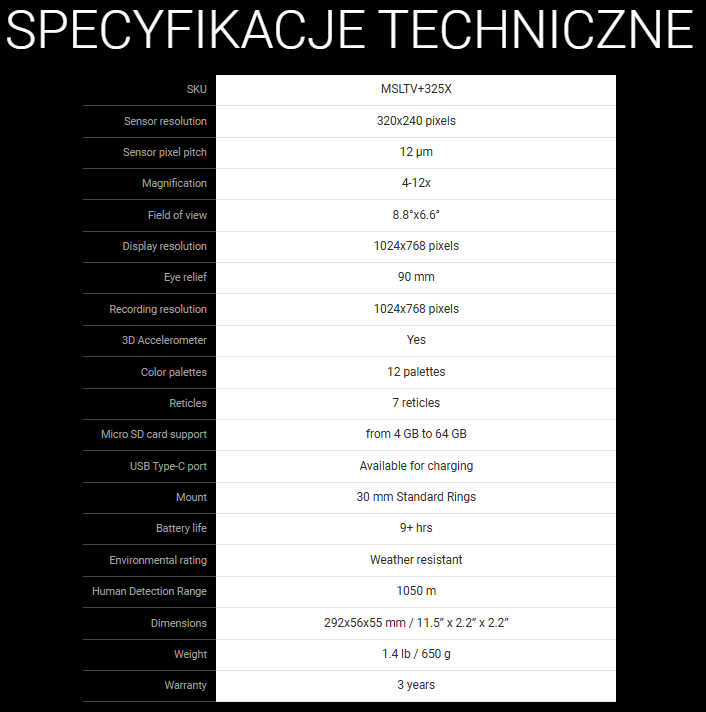 SPECYFIKACJE TECHNICZNE

| SKU | MSLTV+325X |
|---|---|
| Sensor resolution | 320x240 pixels |
| Sensor pixel pitch | 12 µm |
| Magnification | 4-12x |
| Field of view | 8.8°x6.6° |
| Display resolution | 1024x768 pixels |
| Eye relief | 90 mm |
| Recording resolution | 1024x768 pixels |
| 3D Accelerometer | Yes |
| Color palettes | 12 palettes |
| Reticles | 7 reticles |
| Micro SD card support | from 4 GB to 64 GB |
| USB Type-C port | Available for charging |
| Mount | 30 mm Standard Rings |
| Battery life | 9+ hrs |
| Environmental rating | Weather resistant |
| Human Detection Range | 1050 m |
| Dimensions | 292x56x55 mm / 11.5" x 2.2" x 2.2" |
| Weight | 1.4 lb / 650 g |
| Warranty | 3 years |